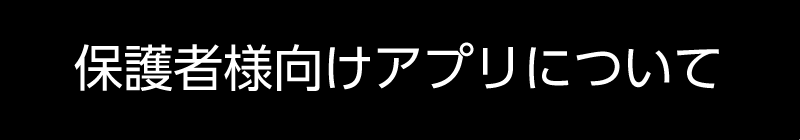 保護者様向けアプリについて